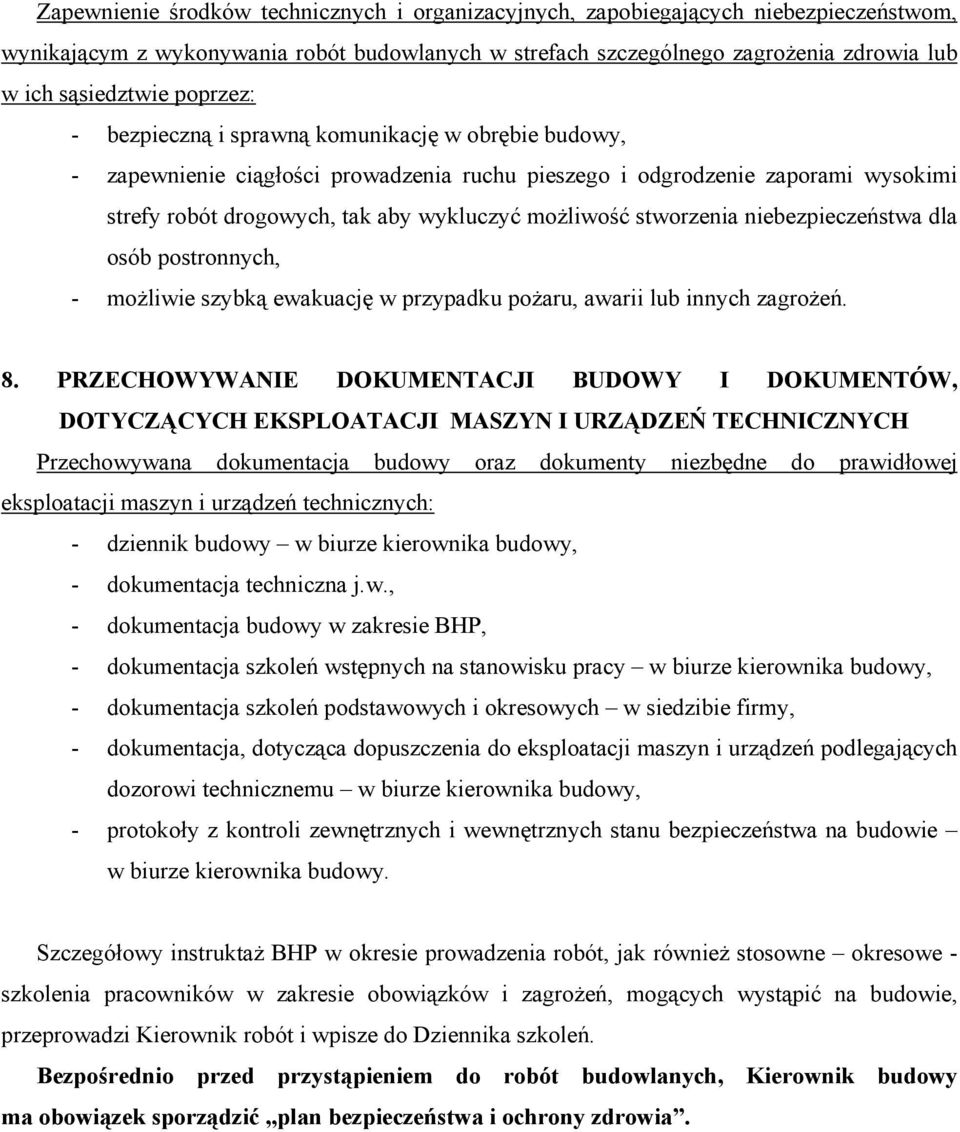 Zapewnienie środków technicznych i organizacyjnych, zapobiegających niebezpieczeństwom, wynikającym z wykonywania robót budowlanych w strefach szczególnego zagrożenia zdrowia lub w ich sąsiedztwie poprzez:

- bezpieczną i sprawną komunikację w obrębie budowy,
- zapewnienie ciągłości prowadzenia ruchu pieszego i odgrodzenie zaporami wysokimi strefy robót drogowych, tak aby wykluczyć możliwość stworzenia niebezpieczeństwa dla osób postronnych,
- możliwie szybką ewakuację w przypadku pożaru, awarii lub innych zagrożeń.

8. PRZECHOWYWANIE DOKUMENTACJI BUDOWY I DOKUMENTÓW, DOTYCZĄCYCH EKSPLOATACJI MASZYN I URZĄDZEŃ TECHNICZNYCH

Przechowywana dokumentacja budowy oraz dokumenty niezbędne do prawidłowej eksploatacji maszyn i urządzeń technicznych:

- dziennik budowy – w biurze kierownika budowy,
- dokumentacja techniczna j.w.,
- dokumentacja budowy w zakresie BHP,
- dokumentacja szkoleń wstępnych na stanowisku pracy – w biurze kierownika budowy,
- dokumentacja szkoleń podstawowych i okresowych – w siedzibie firmy,
- dokumentacja, dotycząca dopuszczenia do eksploatacji maszyn i urządzeń podlegających dozorowi technicznemu – w biurze kierownika budowy,
- protokoły z kontroli zewnętrznych i wewnętrznych stanu bezpieczeństwa na budowie – w biurze kierownika budowy.

Szczegółowy instruktaż BHP w okresie prowadzenia robót, jak również stosowne – okresowe - szkolenia pracowników w zakresie obowiązków i zagrożeń, mogących wystąpić na budowie, przeprowadzi Kierownik robót i wpisze do Dziennika szkoleń.

Bezpośrednio przed przystąpieniem do robót budowlanych, Kierownik budowy ma obowiązek sporządzić „plan bezpieczeństwa i ochrony zdrowia”.